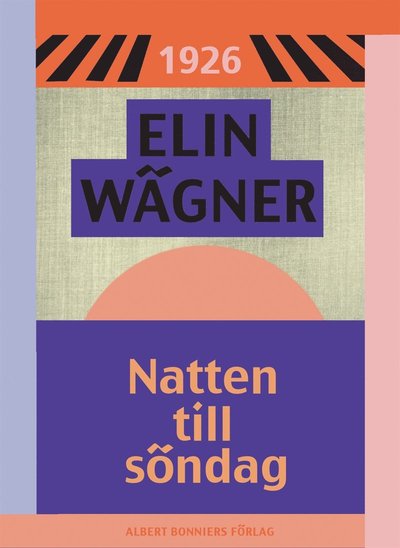 1926

ELIN WÄGNER

Natten till söndag

ALBERT BONNIERS FÖRLAG